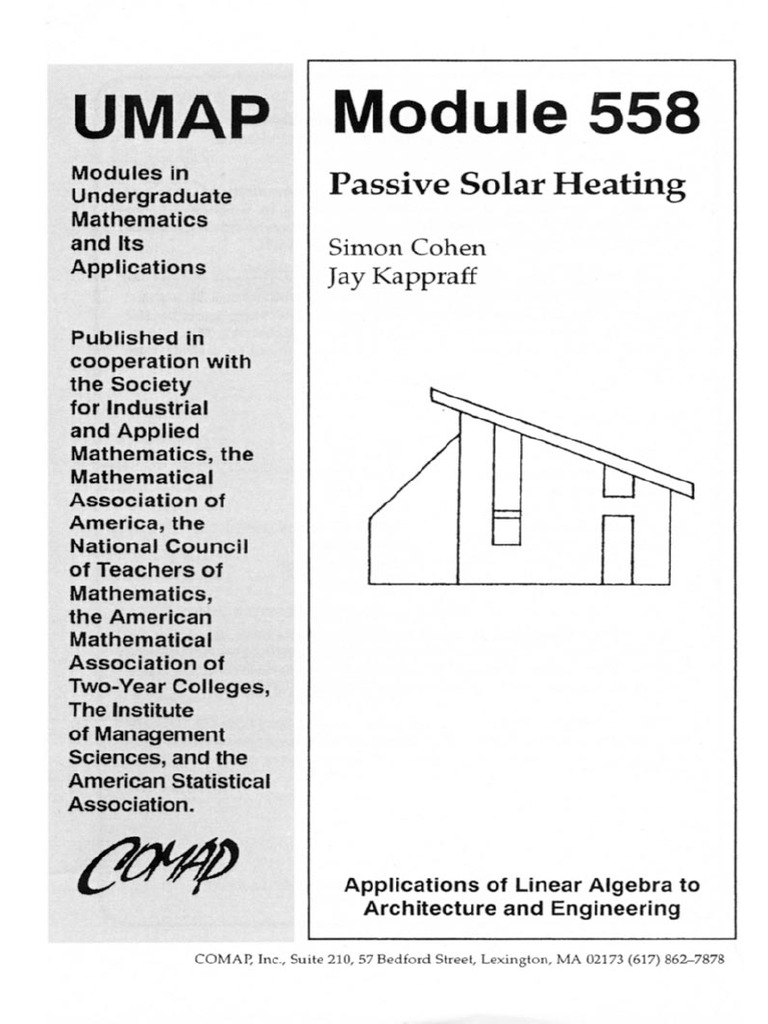 UMAP

Modules in Undergraduate Mathematics and Its Applications

Published in cooperation with the Society for Industrial and Applied Mathematics, the Mathematical Association of America, the National Council of Teachers of Mathematics, the American Mathematical Association of Two-Year Colleges, The Institute of Management Sciences, and the American Statistical Association.

COMAP

Module 558

Passive Solar Heating

Simon Cohen
Jay Kappraff

Applications of Linear Algebra to Architecture and Engineering

COMAP, Inc., Suite 210, 57 Bedford Street, Lexington, MA 02173 (617) 862–7878